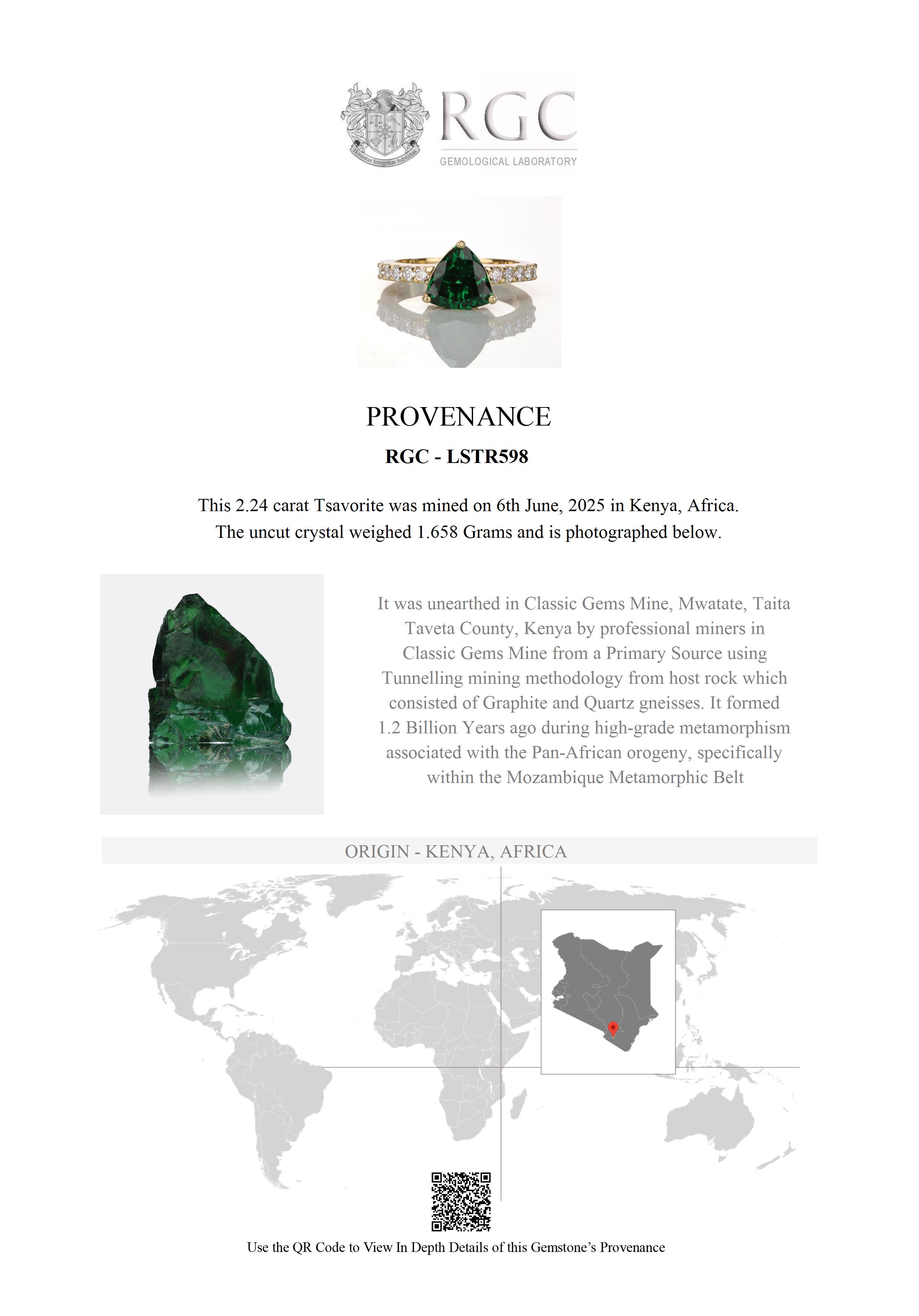 Honestas Integritas Subtilitas

RGC
GEMOLOGICAL LABORATORY

PROVENANCE

RGC - LSTR598

This 2.24 carat Tsavorite was mined on 6th June, 2025 in Kenya, Africa. The uncut crystal weighed 1.658 Grams and is photographed below.

It was unearthed in Classic Gems Mine, Mwatate, Taita Taveta County, Kenya by professional miners in Classic Gems Mine from a Primary Source using Tunnelling mining methodology from host rock which consisted of Graphite and Quartz gneisses. It formed 1.2 Billion Years ago during high-grade metamorphism associated with the Pan-African orogeny, specifically within the Mozambique Metamorphic Belt

ORIGIN - KENYA, AFRICA

Use the QR Code to View In Depth Details of this Gemstone's Provenance